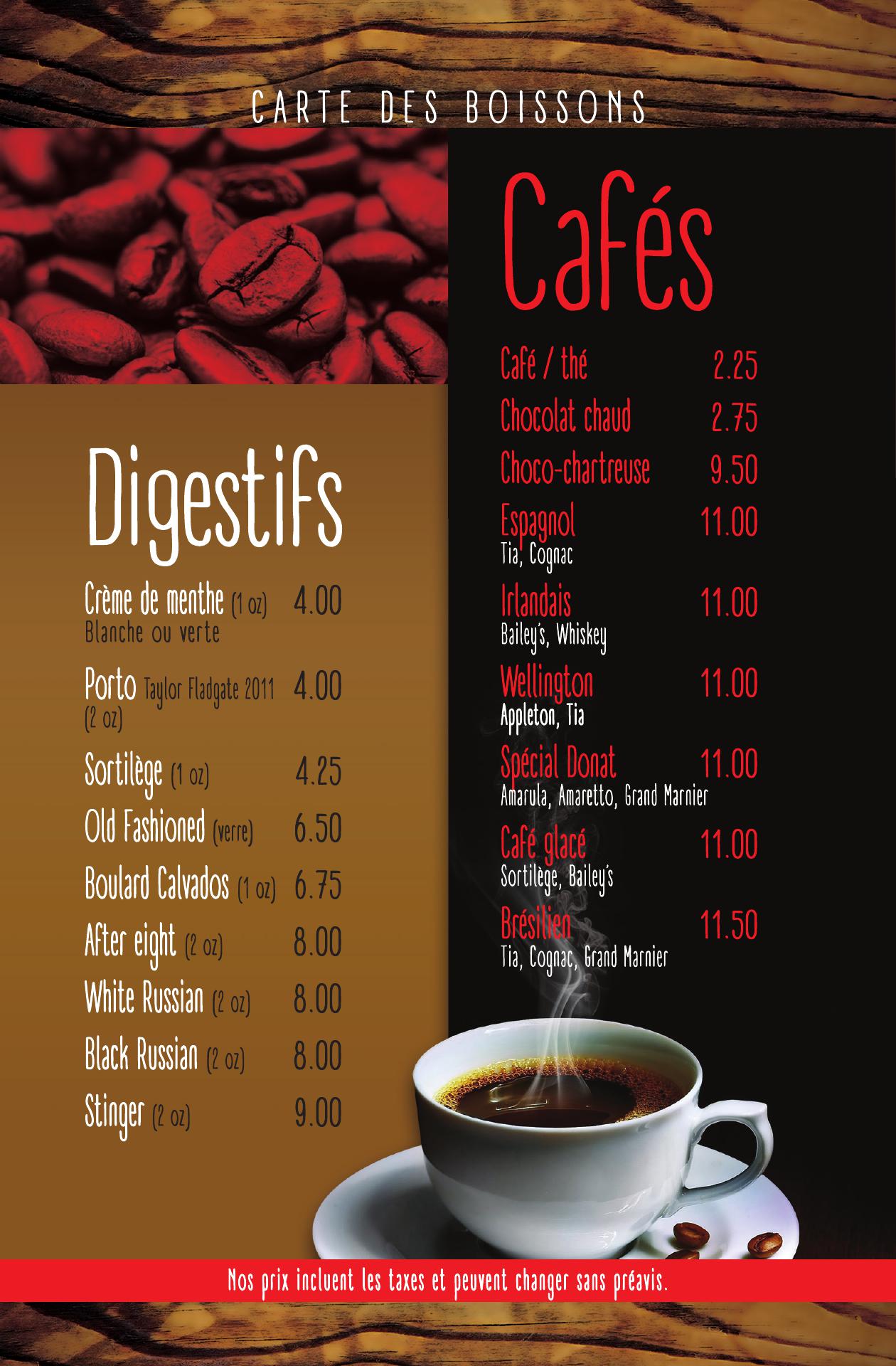 CARTE DES BOISSONS

Digestifs

Crème de menthe (1 oz) 4.00
Blanche ou verte

Porto Taylor Fladgate 2011 (2 oz) 4.00

Sortilège (1 oz) 4.25

Old Fashioned (verre) 6.50

Boulard Calvados (1 oz) 6.75

After eight (2 oz) 8.00

White Russian (2 oz) 8.00

Black Russian (2 oz) 8.00

Stinger (2 oz) 9.00

Cafés

Café / thé 2.25

Chocolat chaud 2.75

Choco-chartreuse 9.50

Espagnol 11.00
Tia, Cognac

Irlandais 11.00
Bailey's, Whiskey

Wellington 11.00
Appleton, Tia

Spécial Donat 11.00
Amarula, Amaretto, Grand Marnier

Café glacé 11.00
Sortilège, Bailey's

Brésilien 11.50
Tia, Cognac, Grand Marnier

Nos prix incluent les taxes et peuvent changer sans préavis.